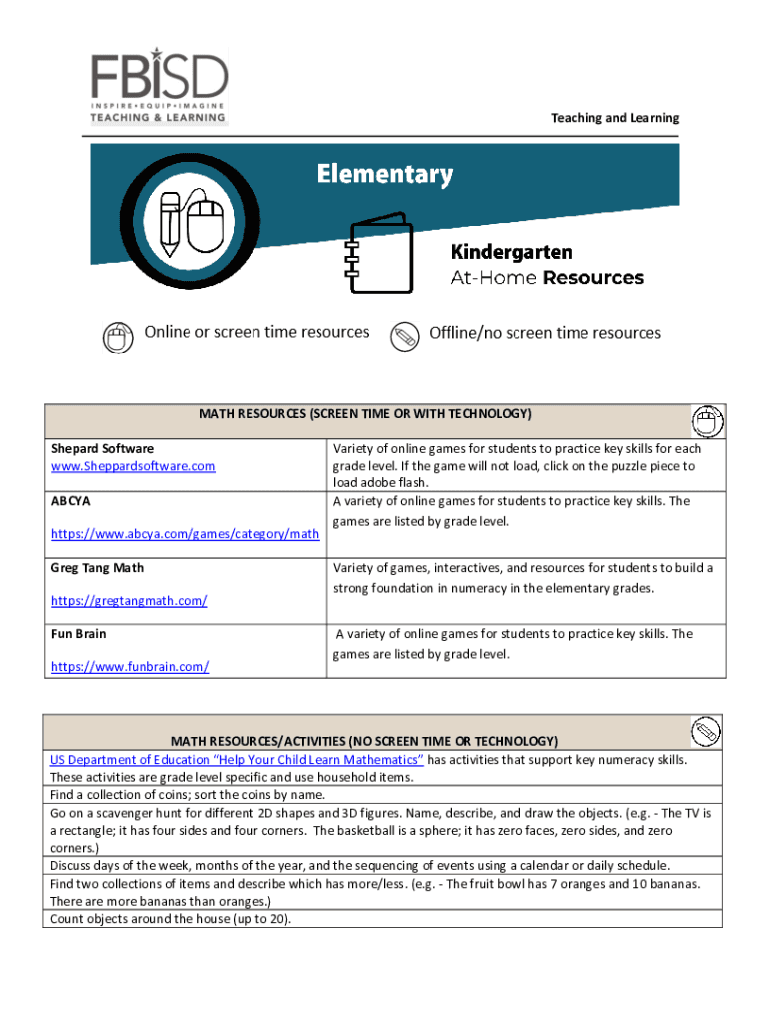 FBISD
INSPIRE • EQUIP • IMAGINE
TEACHING & LEARNING

Teaching and Learning

Elementary

Kindergarten
At-Home Resources

Online or screen time resources
Offline/no screen time resources

| MATH RESOURCES (SCREEN TIME OR WITH TECHNOLOGY) | |
|---|---|
| Shepard Software www.Sheppardsoftware.com | Variety of online games for students to practice key skills for each grade level. If the game will not load, click on the puzzle piece to load adobe flash. |
| ABCYA https://www.abcya.com/games/category/math | A variety of online games for students to practice key skills. The games are listed by grade level. |
| Greg Tang Math https://gregtangmath.com/ | Variety of games, interactives, and resources for students to build a strong foundation in numeracy in the elementary grades. |
| Fun Brain https://www.funbrain.com/ | A variety of online games for students to practice key skills. The games are listed by grade level. |

| MATH RESOURCES/ACTIVITIES (NO SCREEN TIME OR TECHNOLOGY) |
|---|
| US Department of Education "Help Your Child Learn Mathematics" has activities that support key numeracy skills. These activities are grade level specific and use household items. |
| Find a collection of coins; sort the coins by name. |
| Go on a scavenger hunt for different 2D shapes and 3D figures. Name, describe, and draw the objects. (e.g. - The TV is a rectangle; it has four sides and four corners. The basketball is a sphere; it has zero faces, zero sides, and zero corners.) |
| Discuss days of the week, months of the year, and the sequencing of events using a calendar or daily schedule. |
| Find two collections of items and describe which has more/less. (e.g. - The fruit bowl has 7 oranges and 10 bananas. There are more bananas than oranges.) |
| Count objects around the house (up to 20). |